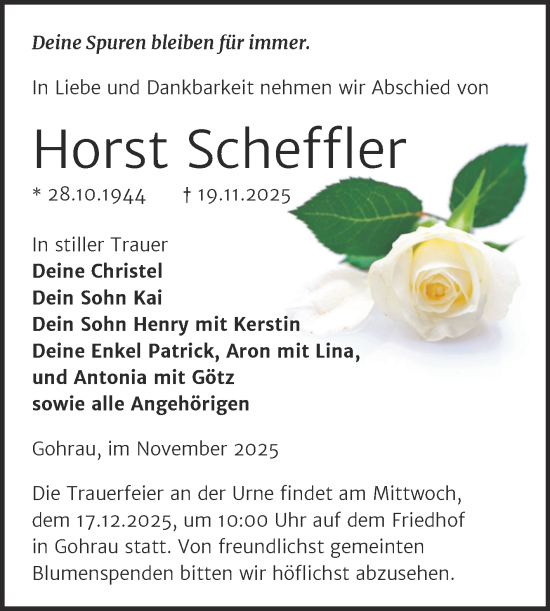 Deine Spuren bleiben für immer.

In Liebe und Dankbarkeit nehmen wir Abschied von

Horst Scheffler

* 28.10.1944 † 19.11.2025

In stiller Trauer
Deine Christel
Dein Sohn Kai
Dein Sohn Henry mit Kerstin
Deine Enkel Patrick, Aron mit Lina, und Antonia mit Götz
sowie alle Angehörigen

Gohrau, im November 2025

Die Trauerfeier an der Urne findet am Mittwoch, dem 17.12.2025, um 10:00 Uhr auf dem Friedhof in Gohrau statt. Von freundlichst gemeinten Blumenspenden bitten wir höflichst abzusehen.